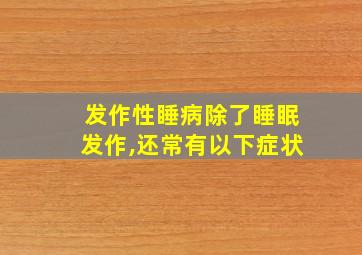 发作性睡病除了睡眠发作,还常有以下症状